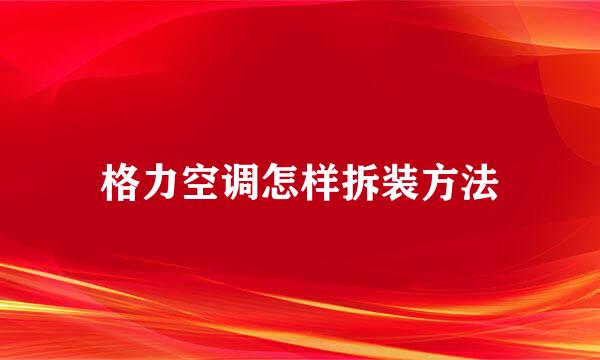 格力空调怎样拆装方法